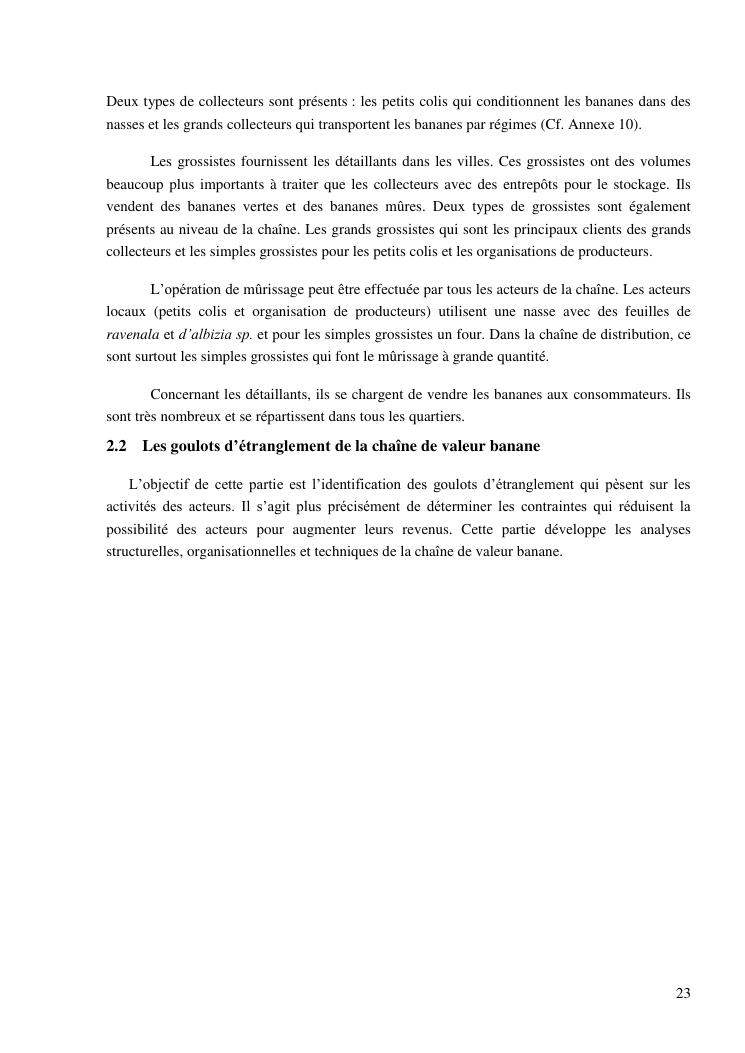 Deux types de collecteurs sont présents : les petits colis qui conditionnent les bananes dans des nasses et les grands collecteurs qui transportent les bananes par régimes (Cf. Annexe 10).

Les grossistes fournissent les détaillants dans les villes. Ces grossistes ont des volumes beaucoup plus importants à traiter que les collecteurs avec des entrepôts pour le stockage. Ils vendent des bananes vertes et des bananes mûres. Deux types de grossistes sont également présents au niveau de la chaîne. Les grands grossistes qui sont les principaux clients des grands collecteurs et les simples grossistes pour les petits colis et les organisations de producteurs.

L'opération de mûrissage peut être effectuée par tous les acteurs de la chaîne. Les acteurs locaux (petits colis et organisation de producteurs) utilisent une nasse avec des feuilles de ravenala et d'albizia sp. et pour les simples grossistes un four. Dans la chaîne de distribution, ce sont surtout les simples grossistes qui font le mûrissage à grande quantité.

Concernant les détaillants, ils se chargent de vendre les bananes aux consommateurs. Ils sont très nombreux et se répartissent dans tous les quartiers.

2.2 Les goulots d'étranglement de la chaîne de valeur banane

L'objectif de cette partie est l'identification des goulots d'étranglement qui pèsent sur les activités des acteurs. Il s'agit plus précisément de déterminer les contraintes qui réduisent la possibilité des acteurs pour augmenter leurs revenus. Cette partie développe les analyses structurelles, organisationnelles et techniques de la chaîne de valeur banane.

23